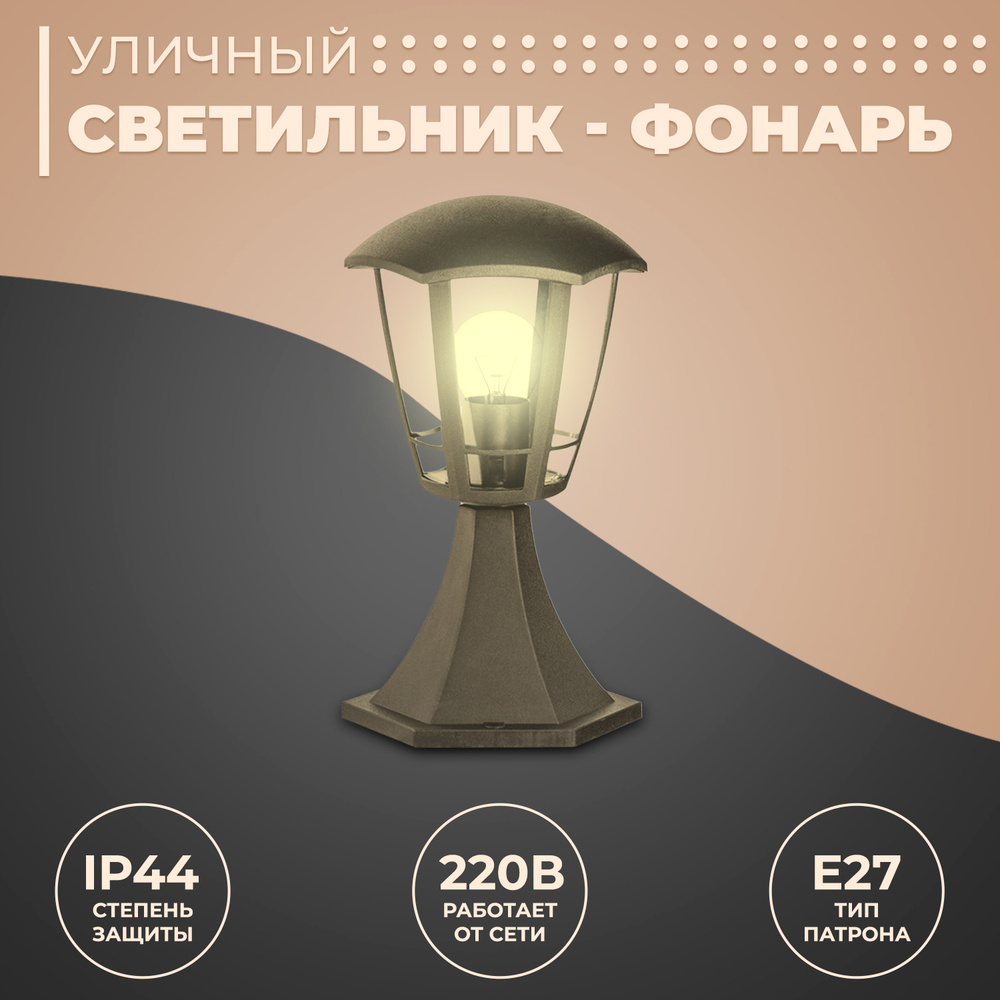 УЛИЧНЫЙ
СВЕТИЛЬНИК - ФОНАРЬ

IP44
СТЕПЕНЬ ЗАЩИТЫ

220В
РАБОТАЕТ ОТ СЕТИ

E27
ТИП ПАТРОНА